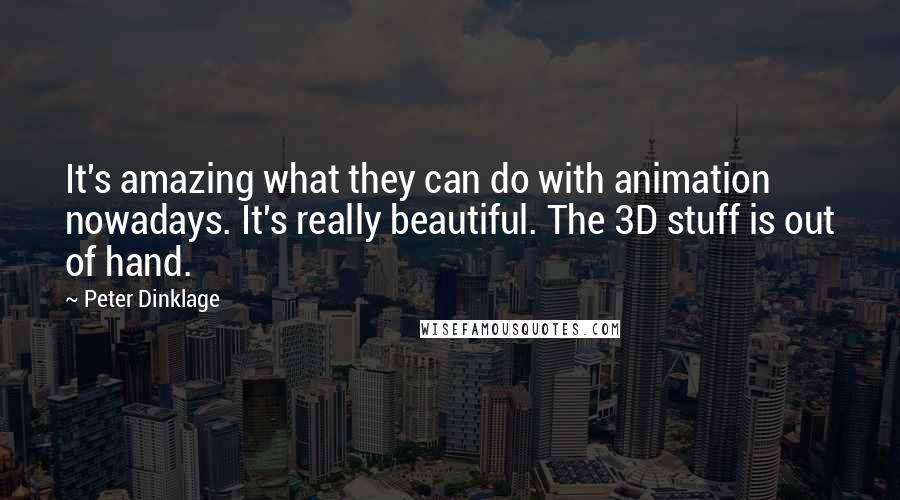 It's amazing what they can do with animation nowadays. It's really beautiful. The 3D stuff is out of hand.

~ Peter Dinklage

WISEFAMOUSQUOTES.COM